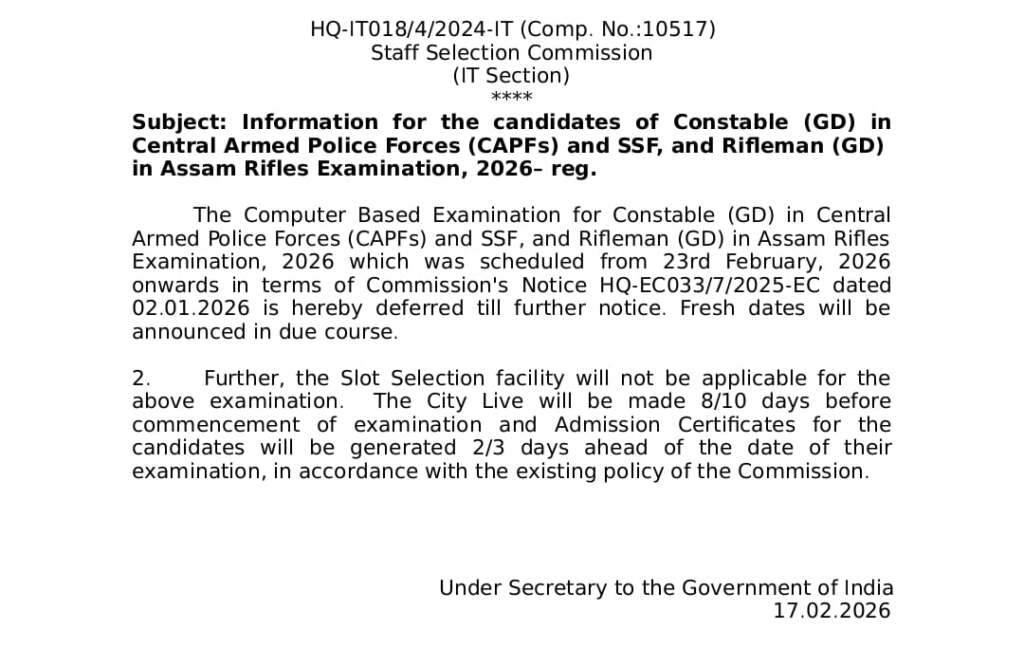 HQ-IT018/4/2024-IT (Comp. No.:10517)
Staff Selection Commission
(IT Section)
****

Subject: Information for the candidates of Constable (GD) in Central Armed Police Forces (CAPFs) and SSF, and Rifleman (GD) in Assam Rifles Examination, 2026– reg.

The Computer Based Examination for Constable (GD) in Central Armed Police Forces (CAPFs) and SSF, and Rifleman (GD) in Assam Rifles Examination, 2026 which was scheduled from 23rd February, 2026 onwards in terms of Commission's Notice HQ-EC033/7/2025-EC dated 02.01.2026 is hereby deferred till further notice. Fresh dates will be announced in due course.

2. Further, the Slot Selection facility will not be applicable for the above examination. The City Live will be made 8/10 days before commencement of examination and Admission Certificates for the candidates will be generated 2/3 days ahead of the date of their examination, in accordance with the existing policy of the Commission.

Under Secretary to the Government of India
17.02.2026